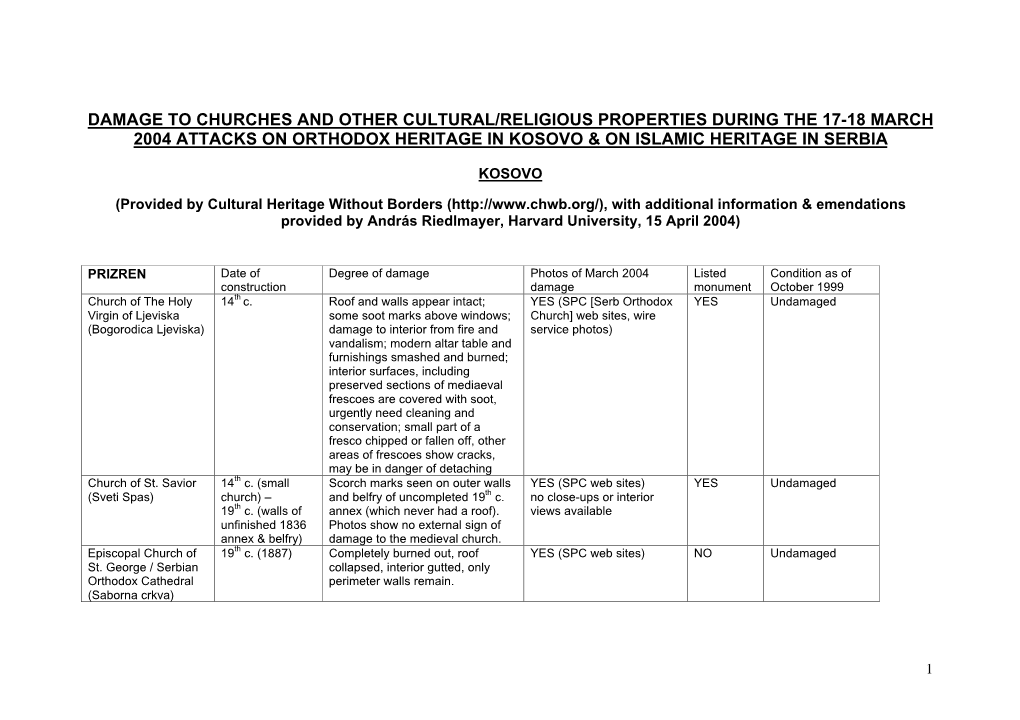 DAMAGE TO CHURCHES AND OTHER CULTURAL/RELIGIOUS PROPERTIES DURING THE 17-18 MARCH 2004 ATTACKS ON ORTHODOX HERITAGE IN KOSOVO & ON ISLAMIC HERITAGE IN SERBIA

KOSOVO

(Provided by Cultural Heritage Without Borders (http://www.chwb.org/), with additional information & emendations provided by András Riedlmayer, Harvard University, 15 April 2004)

| PRIZREN | Date of construction | Degree of damage | Photos of March 2004 damage | Listed monument | Condition as of October 1999 |
|---|---|---|---|---|---|
| Church of The Holy Virgin of Ljeviska (Bogorodica Ljeviska) | $14^{th}$ c. | Roof and walls appear intact; some soot marks above windows; damage to interior from fire and vandalism; modern altar table and furnishings smashed and burned; interior surfaces, including preserved sections of mediaeval frescoes are covered with soot, urgently need cleaning and conservation; small part of a fresco chipped or fallen off, other areas of frescoes show cracks, may be in danger of detaching | YES (SPC [Serb Orthodox Church] web sites, wire service photos) | YES | Undamaged |
| Church of St. Savior (Sveti Spas) | $14^{th}$ c. (small church) – $19^{th}$ c. (walls of unfinished 1836 annex & belfry) | Scorch marks seen on outer walls and belfry of uncompleted $19^{th}$ c. annex (which never had a roof). Photos show no external sign of damage to the medieval church. | YES (SPC web sites) no close-ups or interior views available | YES | Undamaged |
| Episcopal Church of St. George / Serbian Orthodox Cathedral (Saborna crkva) | $19^{th}$ c. (1887) | Completely burned out, roof collapsed, interior gutted, only perimeter walls remain. | YES (SPC web sites) | NO | Undamaged |

1